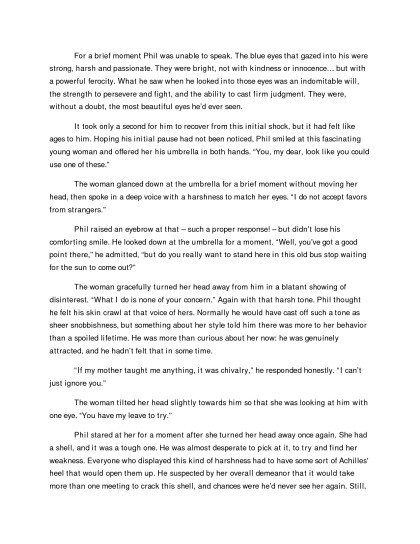 For a brief moment Phil was unable to speak. The blue eyes that gazed into his were strong, harsh and passionate. They were bright, not with kindness or innocence… but with a powerful ferocity. What he saw when he looked into those eyes was an indomitable will, the strength to persevere and fight, and the ability to cast firm judgment. They were, without a doubt, the most beautiful eyes he'd ever seen.

It took only a second for him to recover from this initial shock, but it had felt like ages to him. Hoping his initial pause had not been noticed, Phil smiled at this fascinating young woman and offered her his umbrella in both hands. "You, my dear, look like you could use one of these."

The woman glanced down at the umbrella for a brief moment without moving her head, then spoke in a deep voice with a harshness to match her eyes. "I do not accept favors from strangers."

Phil raised an eyebrow at that – such a proper response! – but didn't lose his comforting smile. He looked down at the umbrella for a moment. "Well, you've got a good point there," he admitted, "but do you really want to stand here in this old bus stop waiting for the sun to come out?"

The woman gracefully turned her head away from him in a blatant showing of disinterest. "What I do is none of your concern." Again with that harsh tone. Phil thought he felt his skin crawl at that voice of hers. Normally he would have cast off such a tone as sheer snobbishness, but something about her style told him there was more to her behavior than a spoiled lifetime. He was more than curious about her now: he was genuinely attracted, and he hadn't felt that in some time.

"If my mother taught me anything, it was chivalry," he responded honestly. "I can't just ignore you."

The woman tilted her head slightly towards him so that she was looking at him with one eye. "You have my leave to try."

Phil stared at her for a moment after she turned her head away once again. She had a shell, and it was a tough one. He was almost desperate to pick at it, to try and find her weakness. Everyone who displayed this kind of harshness had to have some sort of Achilles' heel that would open them up. He suspected by her overall demeanor that it would take more than one meeting to crack this shell, and chances were he'd never see her again. Still,